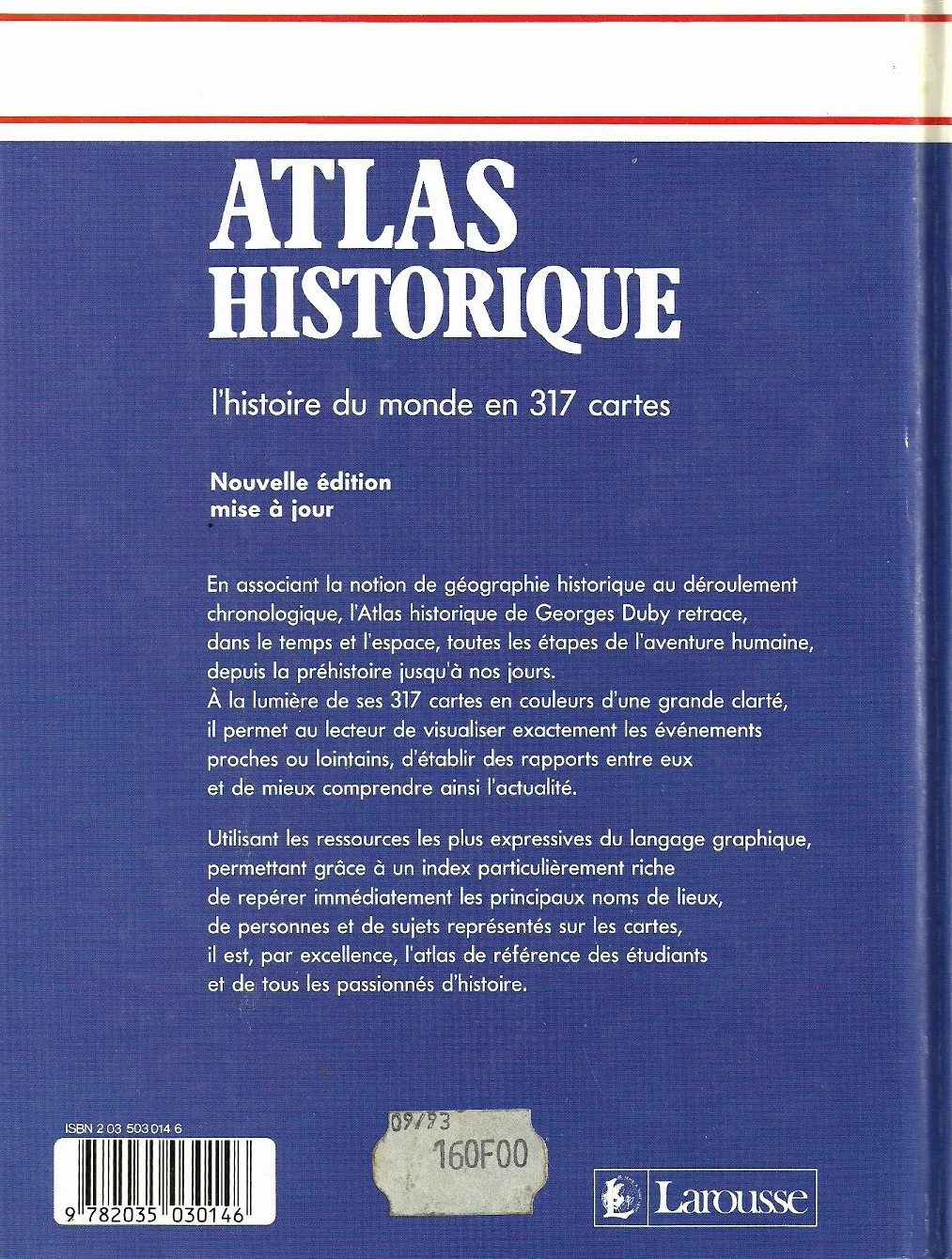 ATLAS HISTORIQUE

l'histoire du monde en 317 cartes

Nouvelle édition mise à jour

En associant la notion de géographie historique au déroulement chronologique, l'Atlas historique de Georges Duby retrace, dans le temps et l'espace, toutes les étapes de l'aventure humaine, depuis la préhistoire jusqu'à nos jours.
À la lumière de ses 317 cartes en couleurs d'une grande clarté, il permet au lecteur de visualiser exactement les événements proches ou lointains, d'établir des rapports entre eux et de mieux comprendre ainsi l'actualité.

Utilisant les ressources les plus expressives du langage graphique, permettant grâce à un index particulièrement riche de repérer immédiatement les principaux noms de lieux, de personnes et de sujets représentés sur les cartes, il est, par excellence, l'atlas de référence des étudiants et de tous les passionnés d'histoire.

ISBN 2 03 503014 6

9 782035 030146

09/93
160F00

Larousse